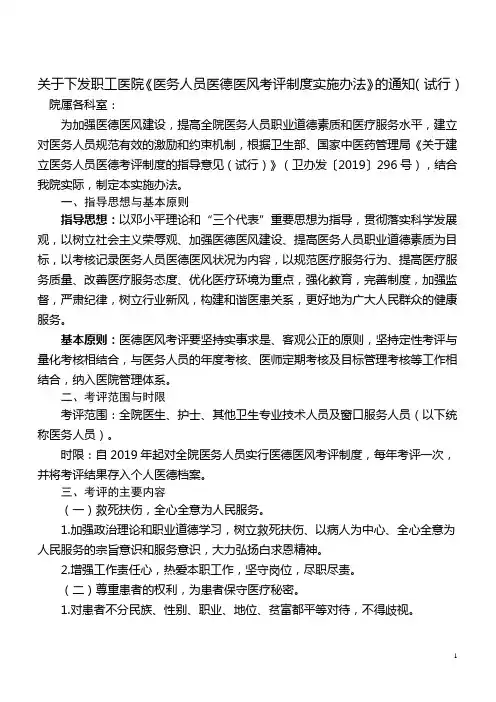 关于下发职工医院《医务人员医德医风考评制度实施办法》的通知(试行)

院属各科室：

为加强医德医风建设，提高全院医务人员职业道德素质和医疗服务水平，建立对医务人员规范有效的激励和约束机制，根据卫生部、国家中医药管理局《关于建立医务人员医德考评制度的指导意见（试行）》（卫办发〔2019〕296号），结合我院实际，制定本实施办法。

一、指导思想与基本原则

指导思想：以邓小平理论和“三个代表”重要思想为指导，贯彻落实科学发展观，以树立社会主义荣辱观、加强医德医风建设、提高医务人员职业道德素质为目标，以考核记录医务人员医德医风状况为内容，以规范医疗服务行为、提高医疗服务质量、改善医疗服务态度、优化医疗环境为重点，强化教育，完善制度，加强监督，严肃纪律，树立行业新风，构建和谐医患关系，更好地为广大人民群众的健康服务。

基本原则：医德医风考评要坚持实事求是、客观公正的原则，坚持定性考评与量化考核相结合，与医务人员的年度考核、医师定期考核及目标管理考核等工作相结合，纳入医院管理体系。

二、考评范围与时限

考评范围：全院医生、护士、其他卫生专业技术人员及窗口服务人员（以下统称医务人员）。

时限：自2019年起对全院医务人员实行医德医风考评制度，每年考评一次，并将考评结果存入个人医德档案。

三、考评的主要内容

（一）救死扶伤，全心全意为人民服务。

1.加强政治理论和职业道德学习，树立救死扶伤、以病人为中心、全心全意为人民服务的宗旨意识和服务意识，大力弘扬白求恩精神。

2.增强工作责任心，热爱本职工作，坚守岗位，尽职尽责。

（二）尊重患者的权利，为患者保守医疗秘密。

1.对患者不分民族、性别、职业、地位、贫富都平等对待，不得歧视。

1